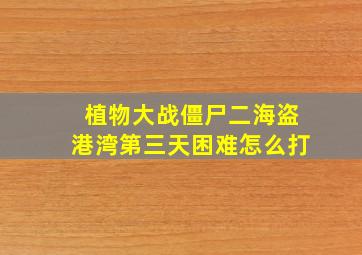 植物大战僵尸二海盗港湾第三天困难怎么打